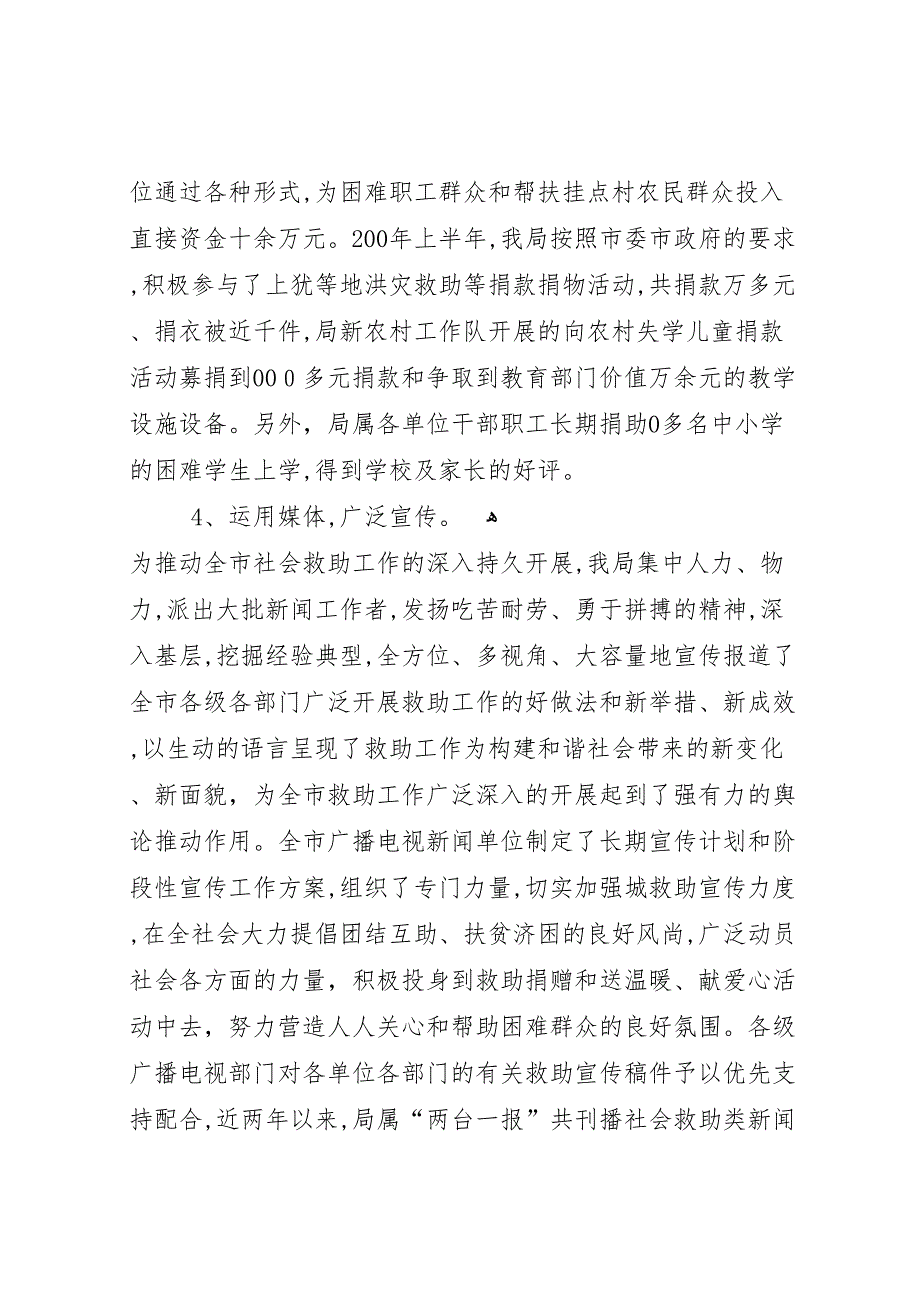 位通过各种形式，为困难职工群众和帮扶挂点村农民群众投入直接资金十余万元。200年上半年，我局按照市委市政府的要求，积极参与了上犹等地洪灾救助等捐款捐物活动，共捐款万多元、捐衣被近千件，局新农村工作队开展的向农村失学儿童捐款活动募捐到00 0 多元捐款和争取到教育部门价值万余元的教学设施设备。另外，局属各单位干部职工长期捐助0多名中小学的困难学生上学，得到学校及家长的好评。

4、运用媒体，广泛宣传。

为推动全市社会救助工作的深入持久开展，我局集中人力、物力，派出大批新闻工作者，发扬吃苦耐劳、勇于拼搏的精神，深入基层，挖掘经验典型，全方位、多视角、大容量地宣传报道了全市各级各部门广泛开展救助工作的好做法和新举措、新成效，以生动的语言呈现了救助工作为构建和谐社会带来的新变化、新面貌，为全市救助工作广泛深入的开展起到了强有力的舆论推动作用。全市广播电视新闻单位制定了长期宣传计划和阶段性宣传工作方案，组织了专门力量，切实加强城救助宣传力度，在全社会大力提倡团结互助、扶贫济困的良好风尚，广泛动员社会各方面的力量，积极投身到救助捐赠和送温暖、献爱心活动中去，努力营造人人关心和帮助困难群众的良好氛围。各级广播电视部门对各单位各部门的有关救助宣传稿件予以优先支持配合，近两年以来，局属“两台一报”共刊播社会救助类新闻